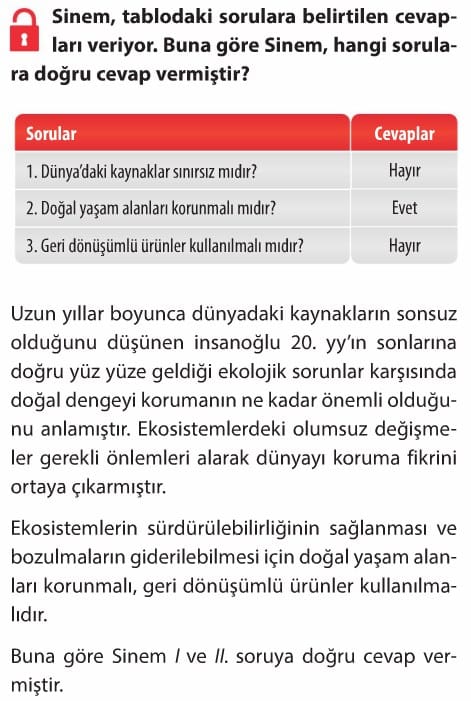 Sinem, tablodaki sorulara belirtilen cevapları veriyor. Buna göre Sinem, hangi sorulara doğru cevap vermiştir?

| Sorular | Cevaplar |
|---|---|
| 1. Dünya'daki kaynaklar sınırsız mıdır? | Hayır |
| 2. Doğal yaşam alanları korunmalı mıdır? | Evet |
| 3. Geri dönüşümlü ürünler kullanılmalı mıdır? | Hayır |

Uzun yıllar boyunca dünyadaki kaynakların sonsuz olduğunu düşünen insanoğlu 20. yy'ın sonlarına doğru yüz yüze geldiği ekolojik sorunlar karşısında doğal dengeyi korumanın ne kadar önemli olduğunu anlamıştır. Ekosistemlerdeki olumsuz değişmeler gerekli önlemleri alarak dünyayı koruma fikrini ortaya çıkarmıştır.

Ekosistemlerin sürdürülebilirliğinin sağlanması ve bozulmaların giderilebilmesi için doğal yaşam alanları korunmalı, geri dönüşümlü ürünler kullanılmalıdır.

Buna göre Sinem I ve II. soruya doğru cevap vermiştir.